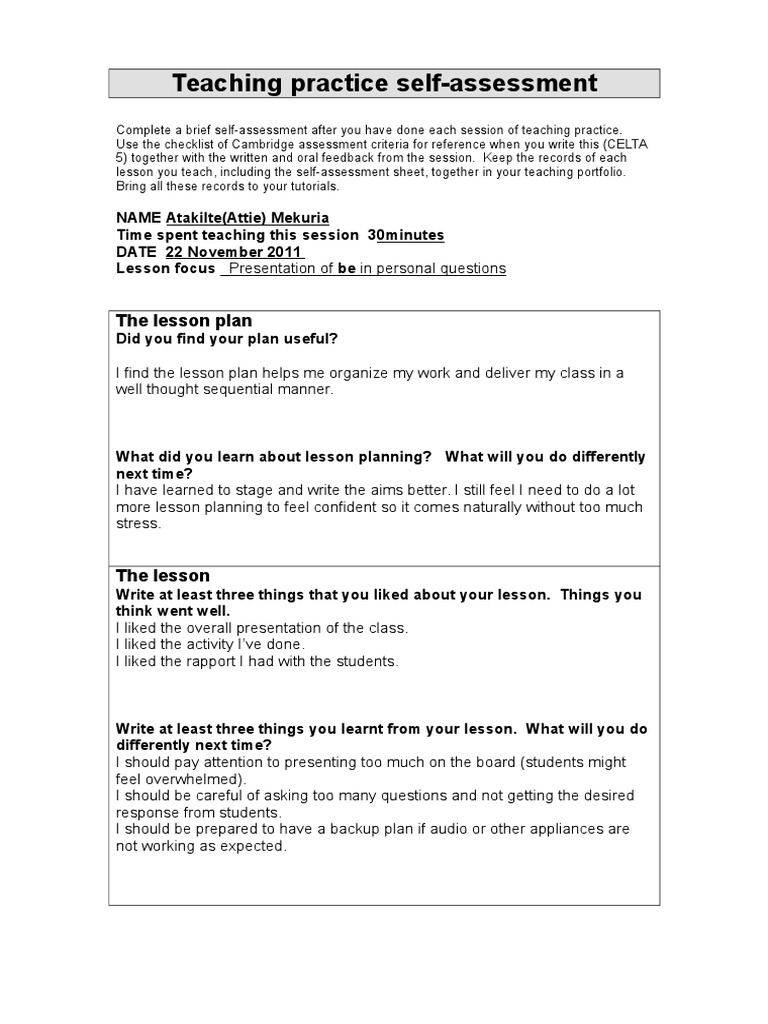 Teaching practice self-assessment

Complete a brief self-assessment after you have done each session of teaching practice. Use the checklist of Cambridge assessment criteria for reference when you write this (CELTA 5) together with the written and oral feedback from the session. Keep the records of each lesson you teach, including the self-assessment sheet, together in your teaching portfolio. Bring all these records to your tutorials.

NAME Atakilte(Attie) Mekuria
Time spent teaching this session 30minutes
DATE 22 November 2011
Lesson focus Presentation of be in personal questions

The lesson plan
Did you find your plan useful?

I find the lesson plan helps me organize my work and deliver my class in a well thought sequential manner.

What did you learn about lesson planning? What will you do differently next time?
I have learned to stage and write the aims better. I still feel I need to do a lot more lesson planning to feel confident so it comes naturally without too much stress.

The lesson
Write at least three things that you liked about your lesson. Things you think went well.
I liked the overall presentation of the class.
I liked the activity I've done.
I liked the rapport I had with the students.

Write at least three things you learnt from your lesson. What will you do differently next time?
I should pay attention to presenting too much on the board (students might feel overwhelmed).
I should be careful of asking too many questions and not getting the desired response from students.
I should be prepared to have a backup plan if audio or other appliances are not working as expected.